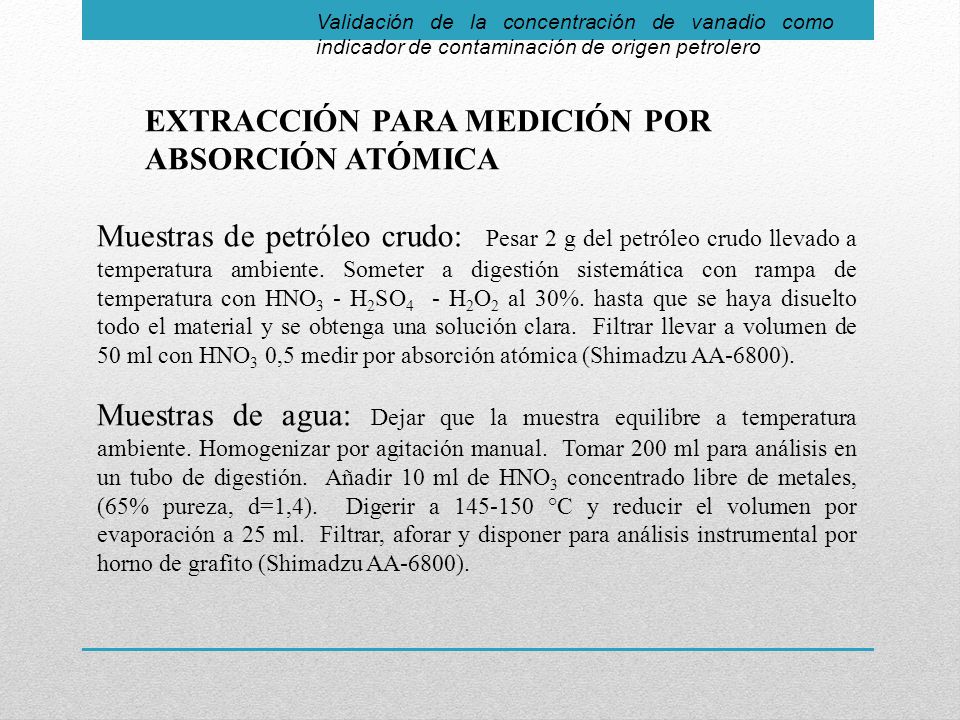 Validación de la concentración de vanadio como indicador de contaminación de origen petrolero

EXTRACCIÓN PARA MEDICIÓN POR ABSORCIÓN ATÓMICA

Muestras de petróleo crudo: Pesar 2 g del petróleo crudo llevado a temperatura ambiente. Someter a digestión sistemática con rampa de temperatura con $HNO_3$ - $H_2SO_4$ - $H_2O_2$ al 30%. hasta que se haya disuelto todo el material y se obtenga una solución clara. Filtrar llevar a volumen de 50 ml con $HNO_3$ 0,5 medir por absorción atómica (Shimadzu AA-6800).

Muestras de agua: Dejar que la muestra equilibre a temperatura ambiente. Homogenizar por agitación manual. Tomar 200 ml para análisis en un tubo de digestión. Añadir 10 ml de $HNO_3$ concentrado libre de metales, (65% pureza, d=1,4). Digerir a 145-150 °C y reducir el volumen por evaporación a 25 ml. Filtrar, aforar y disponer para análisis instrumental por horno de grafito (Shimadzu AA-6800).